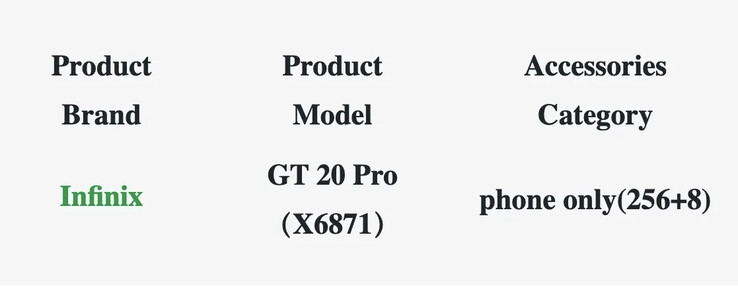 | Product Brand | Product Model | Accessories Category |
|---|---|---|
| Infinix | GT 20 Pro (X6871) | phone only(256+8) |